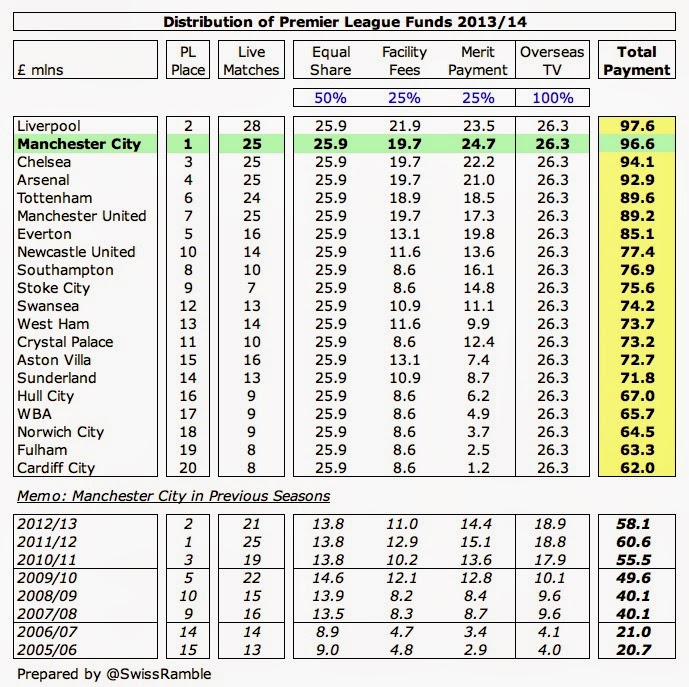 Distribution of Premier League Funds 2013/14

| £ mlns | PL Place | Live Matches | Equal Share | Facility Fees | Merit Payment | Overseas TV | Total Payment |
|---|---|---|---|---|---|---|---|
| | | | 50% | 25% | 25% | 100% | |
| Liverpool | 2 | 28 | 25.9 | 21.9 | 23.5 | 26.3 | 97.6 |
| Manchester City | 1 | 25 | 25.9 | 19.7 | 24.7 | 26.3 | 96.6 |
| Chelsea | 3 | 25 | 25.9 | 19.7 | 22.2 | 26.3 | 94.1 |
| Arsenal | 4 | 25 | 25.9 | 19.7 | 21.0 | 26.3 | 92.9 |
| Tottenham | 6 | 24 | 25.9 | 18.9 | 18.5 | 26.3 | 89.6 |
| Manchester United | 7 | 25 | 25.9 | 19.7 | 17.3 | 26.3 | 89.2 |
| Everton | 5 | 16 | 25.9 | 13.1 | 19.8 | 26.3 | 85.1 |
| Newcastle United | 10 | 14 | 25.9 | 11.6 | 13.6 | 26.3 | 77.4 |
| Southampton | 8 | 10 | 25.9 | 8.6 | 16.1 | 26.3 | 76.9 |
| Stoke City | 9 | 7 | 25.9 | 8.6 | 14.8 | 26.3 | 75.6 |
| Swansea | 12 | 13 | 25.9 | 10.9 | 11.1 | 26.3 | 74.2 |
| West Ham | 13 | 14 | 25.9 | 11.6 | 9.9 | 26.3 | 73.7 |
| Crystal Palace | 11 | 10 | 25.9 | 8.6 | 12.4 | 26.3 | 73.2 |
| Aston Villa | 15 | 16 | 25.9 | 13.1 | 7.4 | 26.3 | 72.7 |
| Sunderland | 14 | 13 | 25.9 | 10.9 | 8.7 | 26.3 | 71.8 |
| Hull City | 16 | 9 | 25.9 | 8.6 | 6.2 | 26.3 | 67.0 |
| WBA | 17 | 9 | 25.9 | 8.6 | 4.9 | 26.3 | 65.7 |
| Norwich City | 18 | 9 | 25.9 | 8.6 | 3.7 | 26.3 | 64.5 |
| Fulham | 19 | 8 | 25.9 | 8.6 | 2.5 | 26.3 | 63.3 |
| Cardiff City | 20 | 8 | 25.9 | 8.6 | 1.2 | 26.3 | 62.0 |

Memo: Manchester City in Previous Seasons

| | | | | | | | |
|---|---|---|---|---|---|---|---|
| 2012/13 | 2 | 21 | 13.8 | 11.0 | 14.4 | 18.9 | 58.1 |
| 2011/12 | 1 | 25 | 13.8 | 12.9 | 15.1 | 18.8 | 60.6 |
| 2010/11 | 3 | 19 | 13.8 | 10.2 | 13.6 | 17.9 | 55.5 |
| 2009/10 | 5 | 22 | 14.6 | 12.1 | 12.8 | 10.1 | 49.6 |
| 2008/09 | 10 | 15 | 13.9 | 8.2 | 8.4 | 9.6 | 40.1 |
| 2007/08 | 9 | 16 | 13.5 | 8.3 | 8.7 | 9.6 | 40.1 |
| 2006/07 | 14 | 14 | 8.9 | 4.7 | 3.4 | 4.1 | 21.0 |
| 2005/06 | 15 | 13 | 9.0 | 4.8 | 2.9 | 4.0 | 20.7 |

Prepared by @SwissRamble